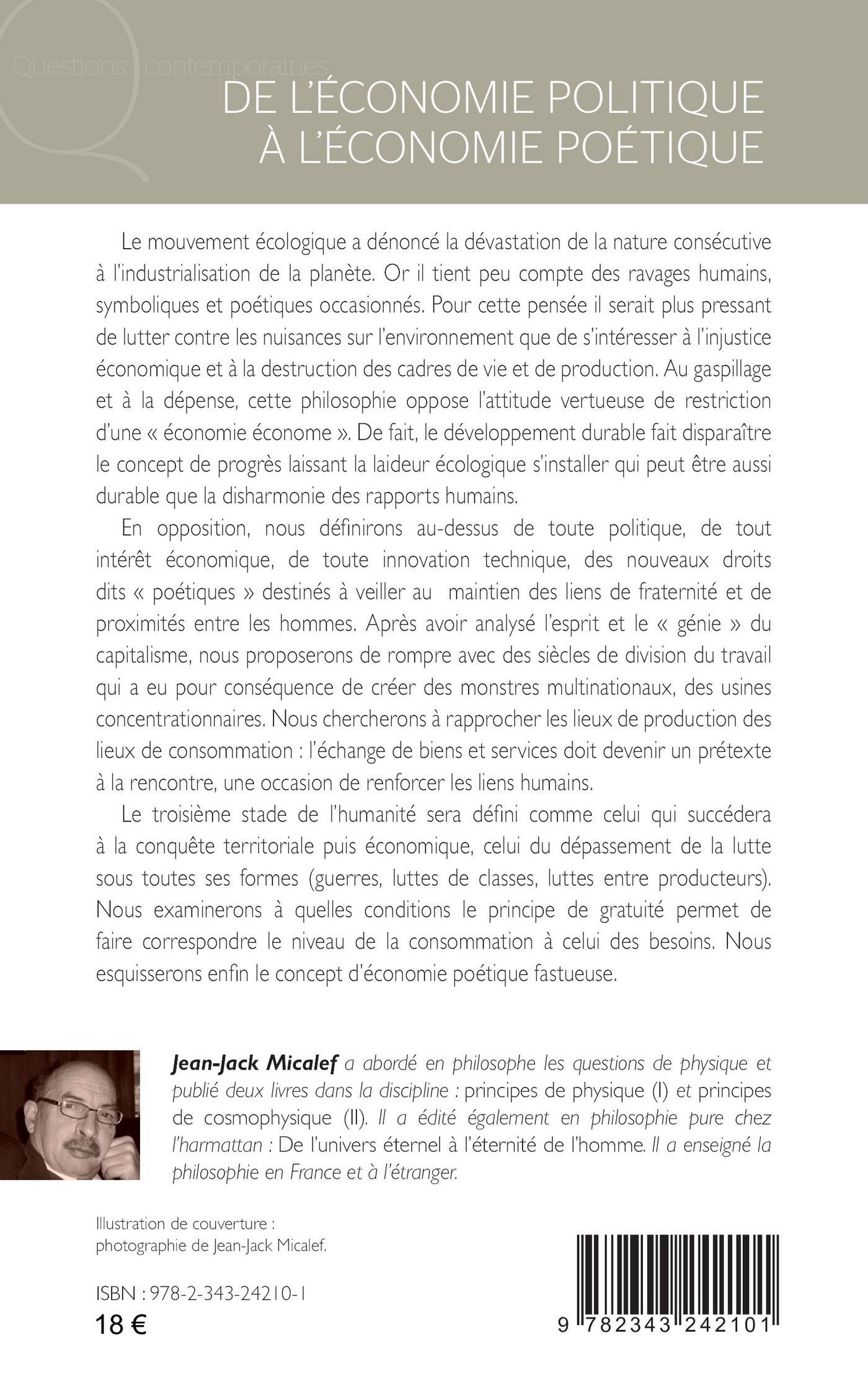 Questions contemporaines

DE L'ÉCONOMIE POLITIQUE À L'ÉCONOMIE POÉTIQUE

Le mouvement écologique a dénoncé la dévastation de la nature consécutive à l'industrialisation de la planète. Or il tient peu compte des ravages humains, symboliques et poétiques occasionnés. Pour cette pensée il serait plus pressant de lutter contre les nuisances sur l'environnement que de s'intéresser à l'injustice économique et à la destruction des cadres de vie et de production. Au gaspillage et à la dépense, cette philosophie oppose l'attitude vertueuse de restriction d'une « économie économe ». De fait, le développement durable fait disparaître le concept de progrès laissant la laideur écologique s'installer qui peut être aussi durable que la disharmonie des rapports humains.

En opposition, nous définirons au-dessus de toute politique, de tout intérêt économique, de toute innovation technique, des nouveaux droits dits « poétiques » destinés à veiller au maintien des liens de fraternité et de proximités entre les hommes. Après avoir analysé l'esprit et le « génie » du capitalisme, nous proposerons de rompre avec des siècles de division du travail qui a eu pour conséquence de créer des monstres multinationaux, des usines concentrationnaires. Nous chercherons à rapprocher les lieux de production des lieux de consommation : l'échange de biens et services doit devenir un prétexte à la rencontre, une occasion de renforcer les liens humains.

Le troisième stade de l'humanité sera défini comme celui qui succédera à la conquête territoriale puis économique, celui du dépassement de la lutte sous toutes ses formes (guerres, luttes de classes, luttes entre producteurs). Nous examinerons à quelles conditions le principe de gratuité permet de faire correspondre le niveau de la consommation à celui des besoins. Nous esquisserons enfin le concept d'économie poétique fastueuse.

Jean-Jack Micalef a abordé en philosophe les questions de physique et publié deux livres dans la discipline : principes de physique (I) et principes de cosmophysique (II). Il a édité également en philosophie pure chez l'harmattan : De l'univers éternel à l'éternité de l'homme. Il a enseigné la philosophie en France et à l'étranger.

Illustration de couverture : photographie de Jean-Jack Micalef.

ISBN : 978-2-343-24210-1
18 €

9 782343 242101